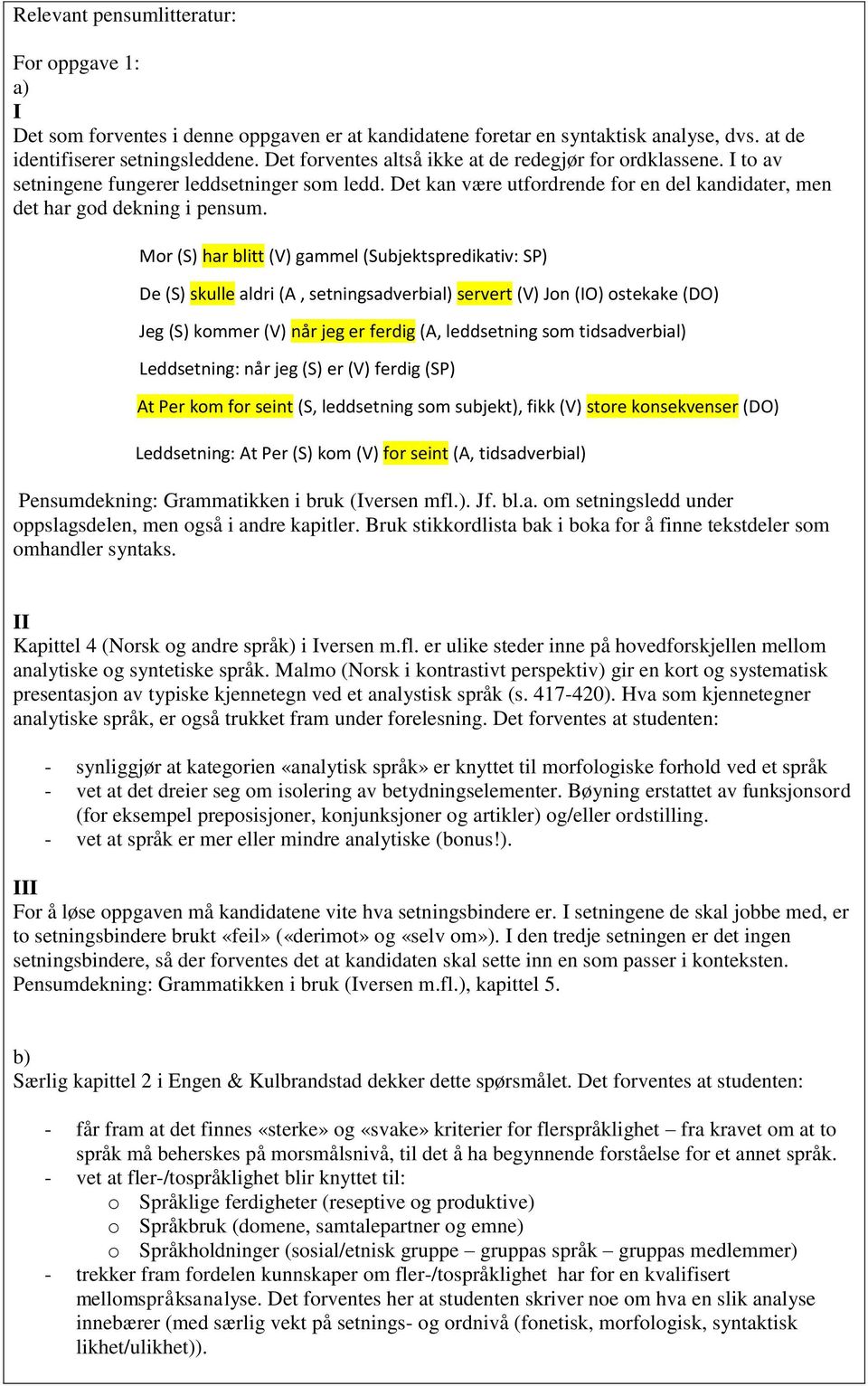 Relevant pensumlitteratur:

For oppgave 1:
a)
I
Det som forventes i denne oppgaven er at kandidatene foretar en syntaktisk analyse, dvs. at de identifiserer setningsleddene. Det forventes altså ikke at de redegjør for ordklassene. I to av setningene fungerer leddsetninger som ledd. Det kan være utfordrende for en del kandidater, men det har god dekning i pensum.

Mor (S) har blitt (V) gammel (Subjektspredikativ: SP)

De (S) skulle aldri (A , setningsadverbial) servert (V) Jon (IO) ostekake (DO)

Jeg (S) kommer (V) når jeg er ferdig (A, leddsetning som tidsadverbial)

Leddsetning: når jeg (S) er (V) ferdig (SP)

At Per kom for seint (S, leddsetning som subjekt), fikk (V) store konsekvenser (DO)

Leddsetning: At Per (S) kom (V) for seint (A, tidsadverbial)

Pensumdekning: Grammatikken i bruk (Iversen mfl.). Jf. bl.a. om setningsledd under oppslagsdelen, men også i andre kapitler. Bruk stikkordlista bak i boka for å finne tekstdeler som omhandler syntaks.

II
Kapittel 4 (Norsk og andre språk) i Iversen m.fl. er ulike steder inne på hovedforskjellen mellom analytiske og syntetiske språk. Malmo (Norsk i kontrastivt perspektiv) gir en kort og systematisk presentasjon av typiske kjennetegn ved et analystisk språk (s. 417-420). Hva som kjennetegner analytiske språk, er også trukket fram under forelesning. Det forventes at studenten:

- synliggjør at kategorien «analytisk språk» er knyttet til morfologiske forhold ved et språk
- vet at det dreier seg om isolering av betydningselementer. Bøyning erstattet av funksjonsord (for eksempel preposisjoner, konjunksjoner og artikler) og/eller ordstilling.
- vet at språk er mer eller mindre analytiske (bonus!).

III
For å løse oppgaven må kandidatene vite hva setningsbindere er. I setningene de skal jobbe med, er to setningsbindere brukt «feil» («derimot» og «selv om»). I den tredje setningen er det ingen setningsbindere, så der forventes det at kandidaten skal sette inn en som passer i konteksten.
Pensumdekning: Grammatikken i bruk (Iversen m.fl.), kapittel 5.

b)
Særlig kapittel 2 i Engen & Kulbrandstad dekker dette spørsmålet. Det forventes at studenten:

- får fram at det finnes «sterke» og «svake» kriterier for flerspråklighet – fra kravet om at to språk må beherskes på morsmålsnivå, til det å ha begynnende forståelse for et annet språk.
- vet at fler-/tospråklighet blir knyttet til:
 o Språklige ferdigheter (reseptive og produktive)
 o Språkbruk (domene, samtalepartner og emne)
 o Språkholdninger (sosial/etnisk gruppe – gruppas språk – gruppas medlemmer)
- trekker fram fordelen kunnskaper om fler-/tospråklighet har for en kvalifisert mellomspråksanalyse. Det forventes her at studenten skriver noe om hva en slik analyse innebærer (med særlig vekt på setnings- og ordnivå (fonetisk, morfologisk, syntaktisk likhet/ulikhet)).